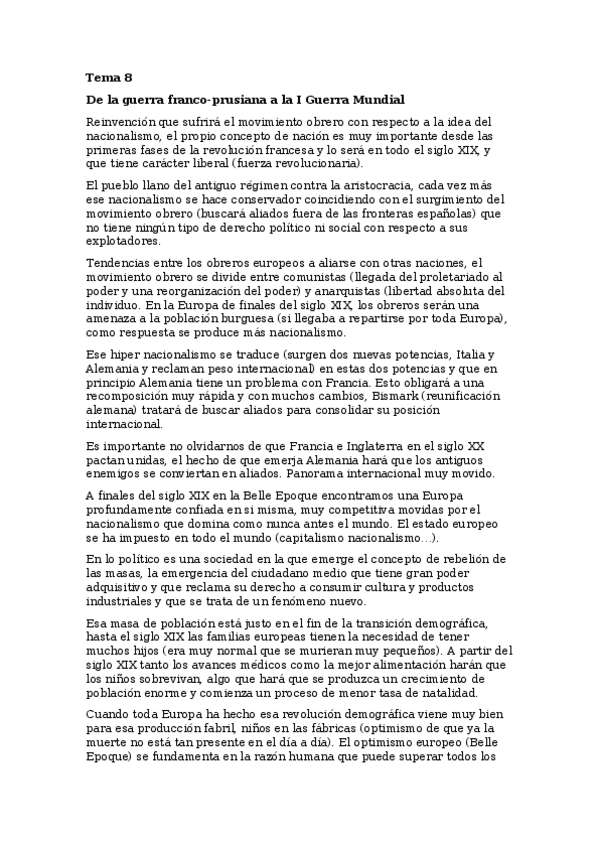 Tema 8

De la guerra franco-prusiana a la I Guerra Mundial

Reinvención que sufrirá el movimiento obrero con respecto a la idea del nacionalismo, el propio concepto de nación es muy importante desde las primeras fases de la revolución francesa y lo será en todo el siglo XIX, y que tiene carácter liberal (fuerza revolucionaria).

El pueblo llano del antiguo régimen contra la aristocracia, cada vez más ese nacionalismo se hace conservador coincidiendo con el surgimiento del movimiento obrero (buscará aliados fuera de las fronteras españolas) que no tiene ningún tipo de derecho político ni social con respecto a sus explotadores.

Tendencias entre los obreros europeos a aliarse con otras naciones, el movimiento obrero se divide entre comunistas (llegada del proletariado al poder y una reorganización del poder) y anarquistas (libertad absoluta del individuo. En la Europa de finales del siglo XIX, los obreros serán una amenaza a la población burguesa (si llegaba a repartirse por toda Europa), como respuesta se produce más nacionalismo.

Ese hiper nacionalismo se traduce (surgen dos nuevas potencias, Italia y Alemania y reclaman peso internacional) en estas dos potencias y que en principio Alemania tiene un problema con Francia. Esto obligará a una recomposición muy rápida y con muchos cambios, Bismark (reunificación alemana) tratará de buscar aliados para consolidar su posición internacional.

Es importante no olvidarnos de que Francia e Inglaterra en el siglo XX pactan unidas, el hecho de que emerja Alemania hará que los antiguos enemigos se conviertan en aliados. Panorama internacional muy movido.

A finales del siglo XIX en la Belle Epoque encontramos una Europa profundamente confiada en sí misma, muy competitiva movidas por el nacionalismo que domina como nunca antes el mundo. El estado europeo se ha impuesto en todo el mundo (capitalismo nacionalismo…).

En lo político es una sociedad en la que emerge el concepto de rebelión de las masas, la emergencia del ciudadano medio que tiene gran poder adquisitivo y que reclama su derecho a consumir cultura y productos industriales y que se trata de un fenómeno nuevo.

Esa masa de población está justo en el fin de la transición demográfica, hasta el siglo XIX las familias europeas tienen la necesidad de tener muchos hijos (era muy normal que se murieran muy pequeños). A partir del siglo XIX tanto los avances médicos como la mejor alimentación harán que los niños sobrevivan, algo que hará que se produzca un crecimiento de población enorme y comienza un proceso de menor tasa de natalidad.

Cuando toda Europa ha hecho esa revolución demográfica viene muy bien para esa producción fabril, niños en las fábricas (optimismo de que ya la muerte no está tan presente en el día a día). El optimismo europeo (Belle Epoque) se fundamenta en la razón humana que puede superar todos los